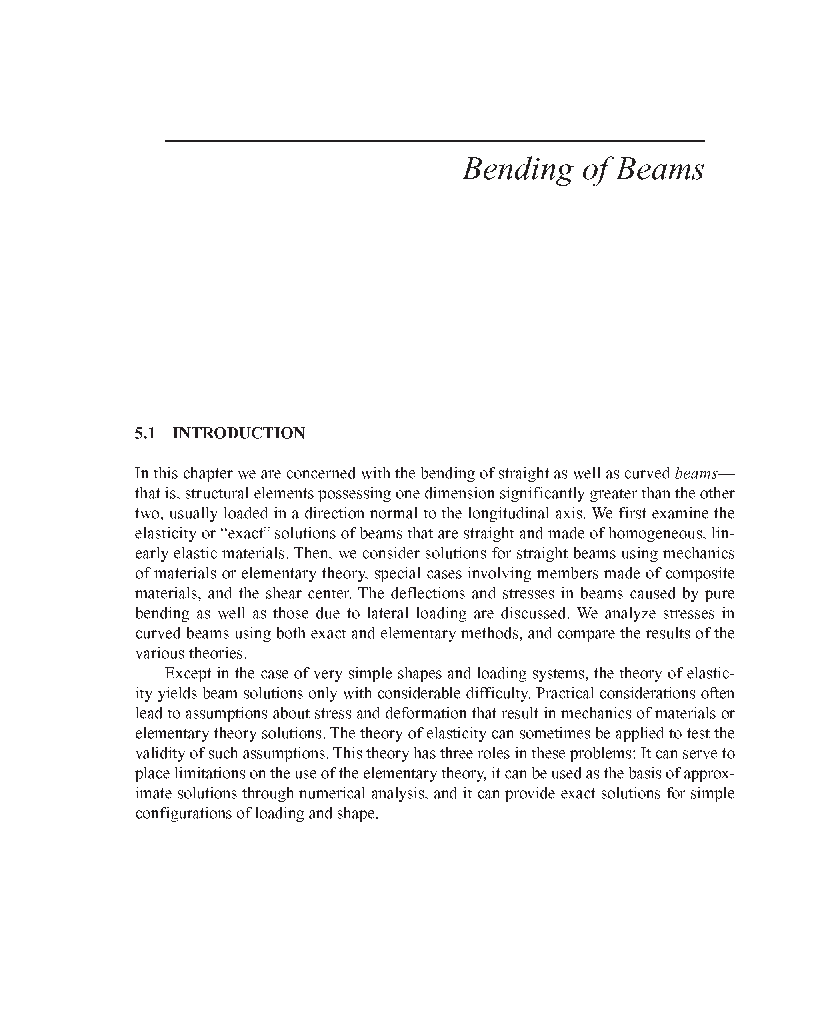 Bending of Beams

5.1 INTRODUCTION

In this chapter we are concerned with the bending of straight as well as curved beams—that is, structural elements possessing one dimension significantly greater than the other two, usually loaded in a direction normal to the longitudinal axis. We first examine the elasticity or "exact" solutions of beams that are straight and made of homogeneous, linearly elastic materials. Then, we consider solutions for straight beams using mechanics of materials or elementary theory, special cases involving members made of composite materials, and the shear center. The deflections and stresses in beams caused by pure bending as well as those due to lateral loading are discussed. We analyze stresses in curved beams using both exact and elementary methods, and compare the results of the various theories.

Except in the case of very simple shapes and loading systems, the theory of elasticity yields beam solutions only with considerable difficulty. Practical considerations often lead to assumptions about stress and deformation that result in mechanics of materials or elementary theory solutions. The theory of elasticity can sometimes be applied to test the validity of such assumptions. This theory has three roles in these problems: It can serve to place limitations on the use of the elementary theory, it can be used as the basis of approximate solutions through numerical analysis, and it can provide exact solutions for simple configurations of loading and shape.